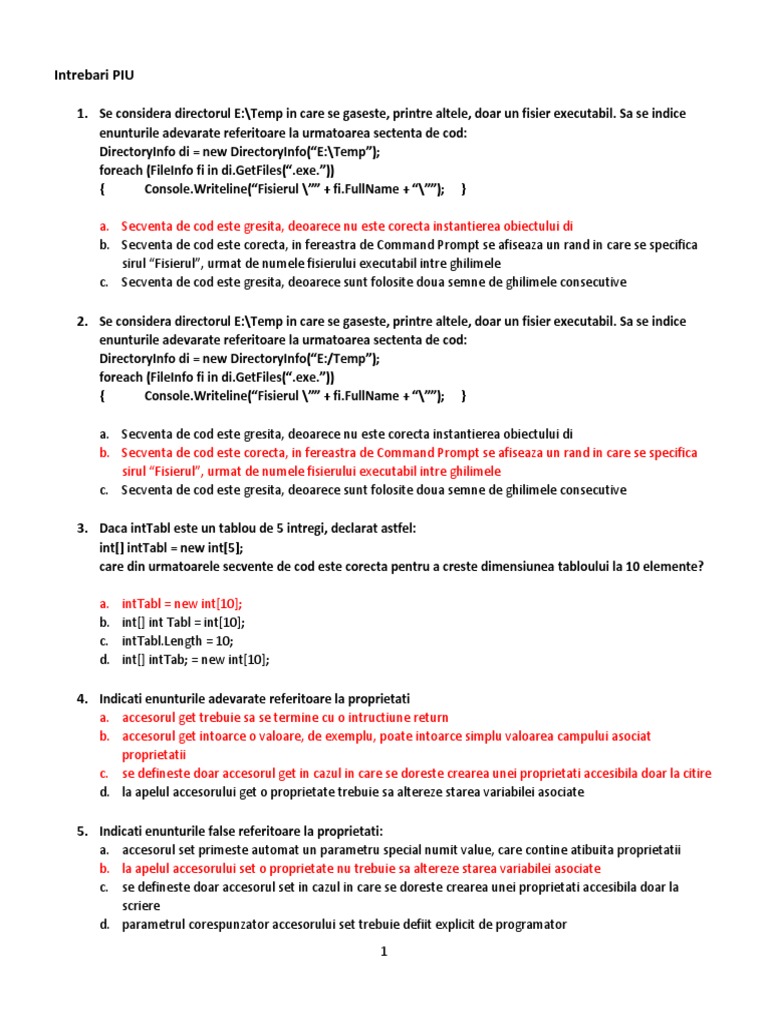 Intrebari PIU

1. Se considera directorul E:\Temp in care se gaseste, printre altele, doar un fisier executabil. Sa se indice enunturile adevarate referitoare la urmatoarea sectenta de cod:
DirectoryInfo di = new DirectoryInfo("E:\Temp");
foreach (FileInfo fi in di.GetFiles(".exe."))
{ Console.Writeline("Fisierul \"" + fi.FullName + "\""); }

a. Secventa de cod este gresita, deoarece nu este corecta instantierea obiectului di
b. Secventa de cod este corecta, in fereastra de Command Prompt se afiseaza un rand in care se specifica sirul "Fisierul", urmat de numele fisierului executabil intre ghilimele
c. Secventa de cod este gresita, deoarece sunt folosite doua semne de ghilimele consecutive

2. Se considera directorul E:\Temp in care se gaseste, printre altele, doar un fisier executabil. Sa se indice enunturile adevarate referitoare la urmatoarea sectenta de cod:
DirectoryInfo di = new DirectoryInfo("E:/Temp");
foreach (FileInfo fi in di.GetFiles(".exe."))
{ Console.Writeline("Fisierul \"" + fi.FullName + "\""); }

a. Secventa de cod este gresita, deoarece nu este corecta instantierea obiectului di
b. Secventa de cod este corecta, in fereastra de Command Prompt se afiseaza un rand in care se specifica sirul "Fisierul", urmat de numele fisierului executabil intre ghilimele
c. Secventa de cod este gresita, deoarece sunt folosite doua semne de ghilimele consecutive

3. Daca intTabl este un tablou de 5 intregi, declarat astfel:
int[] intTabl = new int[5];
care din urmatoarele secvente de cod este corecta pentru a creste dimensiunea tabloului la 10 elemente?

a. intTabl = new int[10];
b. int[] int Tabl = int[10];
c. intTabl.Length = 10;
d. int[] intTab; = new int[10];

4. Indicati enunturile adevarate referitoare la proprietati
a. accesorul get trebuie sa se termine cu o intructiune return
b. accesorul get intoarce o valoare, de exemplu, poate intoarce simplu valoarea campului asociat proprietatii
c. se defineste doar accesorul get in cazul in care se doreste crearea unei proprietati accesibila doar la citire
d. la apelul accesorului get o proprietate trebuie sa altereze starea variabilei asociate

5. Indicati enunturile false referitoare la proprietati:
a. accesorul set primeste automat un parametru special numit value, care contine atibuita proprietatii
b. la apelul accesorului set o proprietate nu trebuie sa altereze starea variabilei asociate
c. se defineste doar accesorul set in cazul in care se doreste crearea unei proprietati accesibila doar la scriere
d. parametrul corespunzator accesorului set trebuie defiit explicit de programator

1